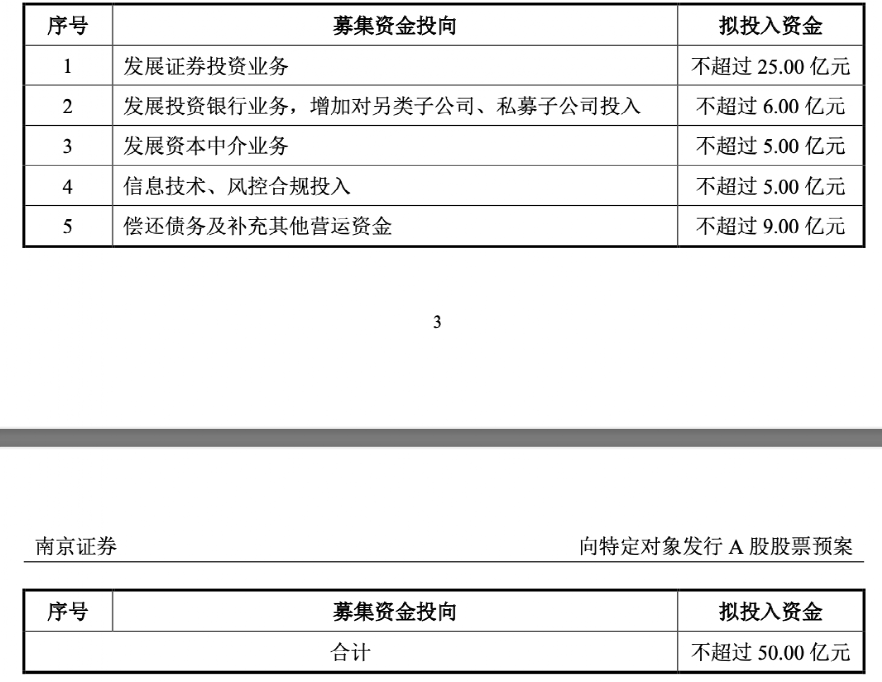 | 序号 | 募集资金投向 | 拟投入资金 |
|---|---|---|
| 1 | 发展证券投资业务 | 不超过 25.00 亿元 |
| 2 | 发展投资银行业务，增加对另类子公司、私募子公司投入 | 不超过 6.00 亿元 |
| 3 | 发展资本中介业务 | 不超过 5.00 亿元 |
| 4 | 信息技术、风控合规投入 | 不超过 5.00 亿元 |
| 5 | 偿还债务及补充其他营运资金 | 不超过 9.00 亿元 |

3

南京证券

向特定对象发行 A 股股票预案

| 序号 | 募集资金投向 | 拟投入资金 |
|---|---|---|
| 合计 | | 不超过 50.00 亿元 |